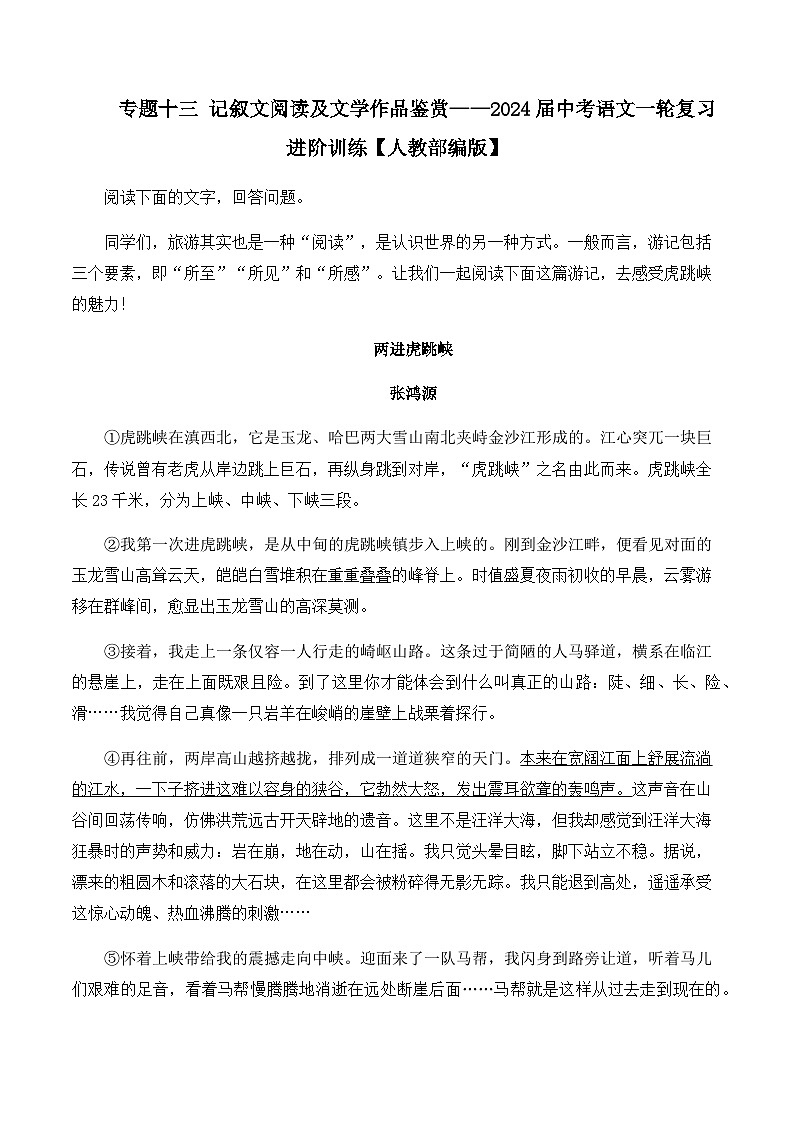 专题十三 记叙文阅读及文学作品鉴赏——2024届中考语文一轮复习进阶训练【人教部编版】

阅读下面的文字，回答问题。

同学们，旅游其实也是一种“阅读”，是认识世界的另一种方式。一般而言，游记包括三个要素，即“所至”“所见”和“所感”。让我们一起阅读下面这篇游记，去感受虎跳峡的魅力！

两进虎跳峡

张鸿源

①虎跳峡在滇西北，它是玉龙、哈巴两大雪山南北夹峙金沙江形成的。江心突兀一块巨石，传说曾有老虎从岸边跳上巨石，再纵身跳到对岸，“虎跳峡”之名由此而来。虎跳峡全长23千米，分为上峡、中峡、下峡三段。

②我第一次进虎跳峡，是从中甸的虎跳峡镇步入上峡的。刚到金沙江畔，便看见对面的玉龙雪山高耸云天，皑皑白雪堆积在重重叠叠的峰脊上。时值盛夏夜雨初收的早晨，云雾游移在群峰间，愈显出玉龙雪山的高深莫测。

③接着，我走上一条仅容一人行走的崎岖山路。这条过于简陋的人马驿道，横系在临江的悬崖上，走在上面既艰且险。到了这里你才能体会到什么叫真正的山路：陡、细、长、险、滑……我觉得自己真像一只岩羊在峻峭的崖壁上战栗着探行。

④再往前，两岸高山越挤越拢，排列成一道道狭窄的天门。本来在宽阔江面上舒展流淌的江水，一下子挤进这难以容身的狭谷，它勃然大怒，发出震耳欲聋的轰鸣声。这声音在山谷间回荡传响，仿佛洪荒远古开天辟地的遗音。这里不是汪洋大海，但我却感觉到汪洋大海狂暴时的声势和威力：岩在崩，地在动，山在摇。我只觉头晕目眩，脚下站立不稳。据说，漂来的粗圆木和滚落的大石块，在这里都会被粉碎得无影无踪。我只能退到高处，遥遥承受这惊心动魄、热血沸腾的刺激……

⑤怀着上峡带给我的震撼走向中峡。迎面来了一队马帮，我闪身到路旁让道，听着马儿们艰难的足音，看着马帮慢腾腾地消逝在远处断崖后面……马帮就是这样从过去走到现在的。